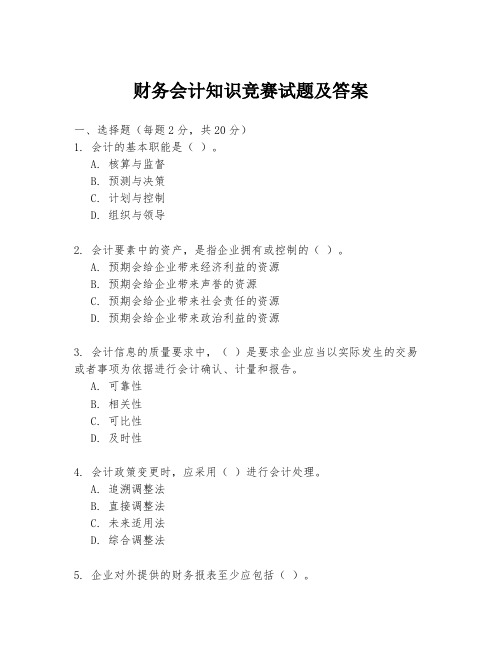 财务会计知识竞赛试题及答案

一、选择题（每题 2 分，共 20 分）

1. 会计的基本职能是（ ）。
A. 核算与监督
B. 预测与决策
C. 计划与控制
D. 组织与领导

2. 会计要素中的资产，是指企业拥有或控制的（ ）。
A. 预期会给企业带来经济利益的资源
B. 预期会给企业带来声誉的资源
C. 预期会给企业带来社会责任的资源
D. 预期会给企业带来政治利益的资源

3. 会计信息的质量要求中，（ ）是要求企业应当以实际发生的交易或者事项为依据进行会计确认、计量和报告。
A. 可靠性
B. 相关性
C. 可比性
D. 及时性

4. 会计政策变更时，应采用（ ）进行会计处理。
A. 追溯调整法
B. 直接调整法
C. 未来适用法
D. 综合调整法

5. 企业对外提供的财务报表至少应包括（ ）。